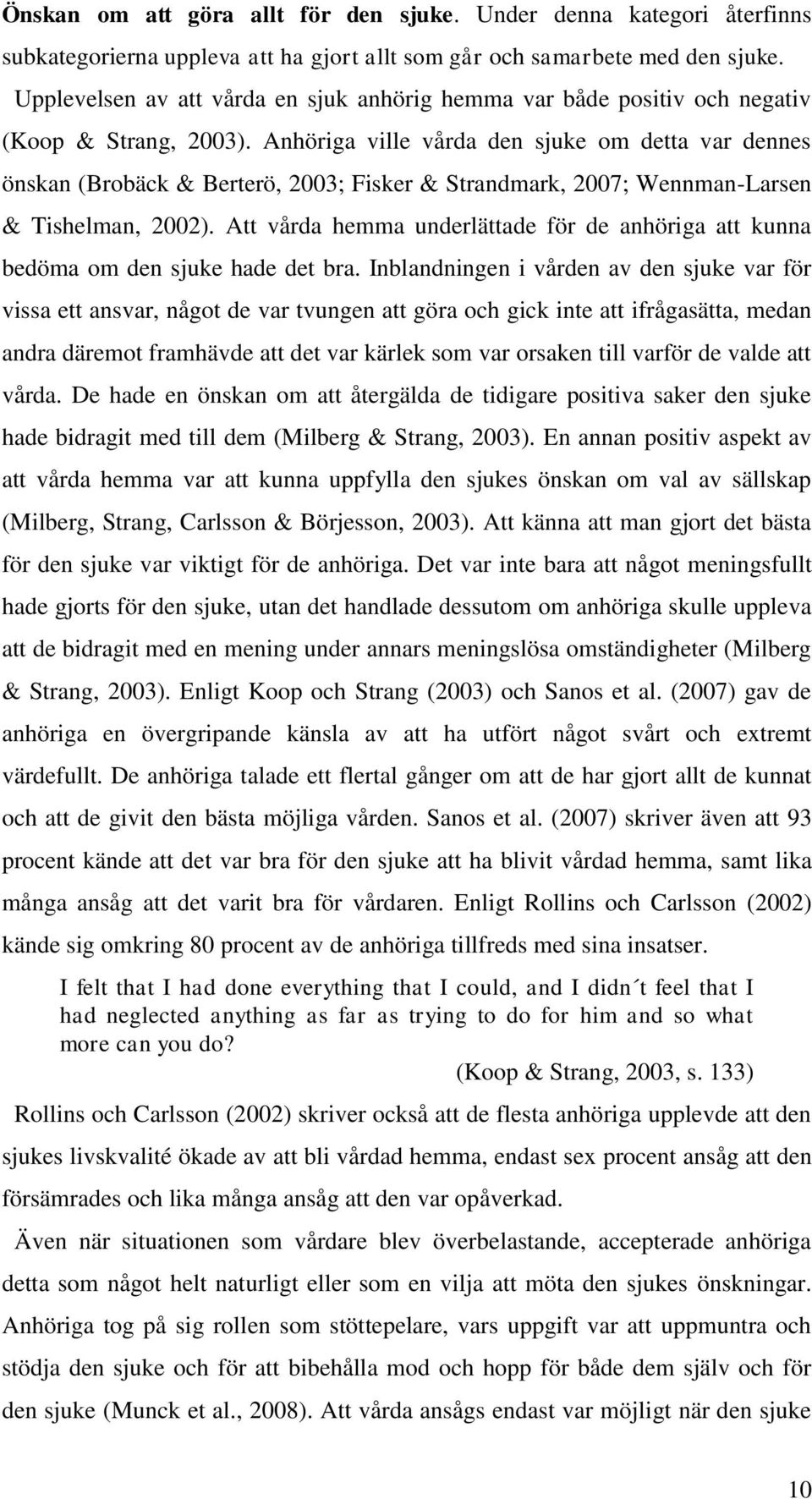 Önskan om att göra allt för den sjuke. Under denna kategori återfinns subkategorierna uppleva att ha gjort allt som går och samarbete med den sjuke.

Upplevelsen av att vårda en sjuk anhörig hemma var både positiv och negativ (Koop & Strang, 2003). Anhöriga ville vårda den sjuke om detta var dennes önskan (Brobäck & Berterö, 2003; Fisker & Strandmark, 2007; Wennman-Larsen & Tishelman, 2002). Att vårda hemma underlättade för de anhöriga att kunna bedöma om den sjuke hade det bra. Inblandningen i vården av den sjuke var för vissa ett ansvar, något de var tvungen att göra och gick inte att ifrågasätta, medan andra däremot framhävde att det var kärlek som var orsaken till varför de valde att vårda. De hade en önskan om att återgälda de tidigare positiva saker den sjuke hade bidragit med till dem (Milberg & Strang, 2003). En annan positiv aspekt av att vårda hemma var att kunna uppfylla den sjukes önskan om val av sällskap (Milberg, Strang, Carlsson & Börjesson, 2003). Att känna att man gjort det bästa för den sjuke var viktigt för de anhöriga. Det var inte bara att något meningsfullt hade gjorts för den sjuke, utan det handlade dessutom om anhöriga skulle uppleva att de bidragit med en mening under annars meningslösa omständigheter (Milberg & Strang, 2003). Enligt Koop och Strang (2003) och Sanos et al. (2007) gav de anhöriga en övergripande känsla av att ha utfört något svårt och extremt värdefullt. De anhöriga talade ett flertal gånger om att de har gjort allt de kunnat och att de givit den bästa möjliga vården. Sanos et al. (2007) skriver även att 93 procent kände att det var bra för den sjuke att ha blivit vårdad hemma, samt lika många ansåg att det varit bra för vårdaren. Enligt Rollins och Carlsson (2002) kände sig omkring 80 procent av de anhöriga tillfreds med sina insatser.

I felt that I had done everything that I could, and I didn´t feel that I had neglected anything as far as trying to do for him and so what more can you do?
(Koop & Strang, 2003, s. 133)

Rollins och Carlsson (2002) skriver också att de flesta anhöriga upplevde att den sjukes livskvalité ökade av att bli vårdad hemma, endast sex procent ansåg att den försämrades och lika många ansåg att den var opåverkad.

Även när situationen som vårdare blev överbelastande, accepterade anhöriga detta som något helt naturligt eller som en vilja att möta den sjukes önskningar. Anhöriga tog på sig rollen som stöttepelare, vars uppgift var att uppmuntra och stödja den sjuke och för att bibehålla mod och hopp för både dem själv och för den sjuke (Munck et al., 2008). Att vårda ansågs endast var möjligt när den sjuke

10